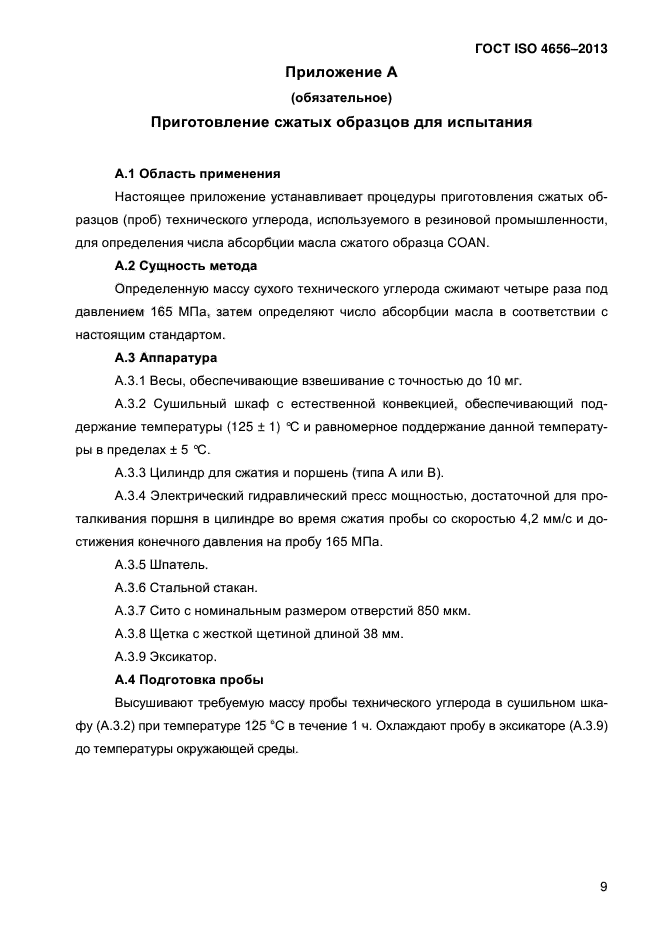 ГОСТ ISO 4656–2013

Приложение А

(обязательное)

Приготовление сжатых образцов для испытания

А.1 Область применения

Настоящее приложение устанавливает процедуры приготовления сжатых образцов (проб) технического углерода, используемого в резиновой промышленности, для определения числа абсорбции масла сжатого образца COAN.

А.2 Сущность метода

Определенную массу сухого технического углерода сжимают четыре раза под давлением 165 МПа, затем определяют число абсорбции масла в соответствии с настоящим стандартом.

А.3 Аппаратура

А.3.1 Весы, обеспечивающие взвешивание с точностью до 10 мг.

А.3.2 Сушильный шкаф с естественной конвекцией, обеспечивающий поддержание температуры (125 ± 1) °С и равномерное поддержание данной температуры в пределах ± 5 °С.

А.3.3 Цилиндр для сжатия и поршень (типа А или В).

А.3.4 Электрический гидравлический пресс мощностью, достаточной для проталкивания поршня в цилиндре во время сжатия пробы со скоростью 4,2 мм/с и достижения конечного давления на пробу 165 МПа.

А.3.5 Шпатель.

А.3.6 Стальной стакан.

А.3.7 Сито с номинальным размером отверстий 850 мкм.

А.3.8 Щетка с жесткой щетиной длиной 38 мм.

А.3.9 Эксикатор.

А.4 Подготовка пробы

Высушивают требуемую массу пробы технического углерода в сушильном шкафу (А.3.2) при температуре 125 °С в течение 1 ч. Охлаждают пробу в эксикаторе (А.3.9) до температуры окружающей среды.

9